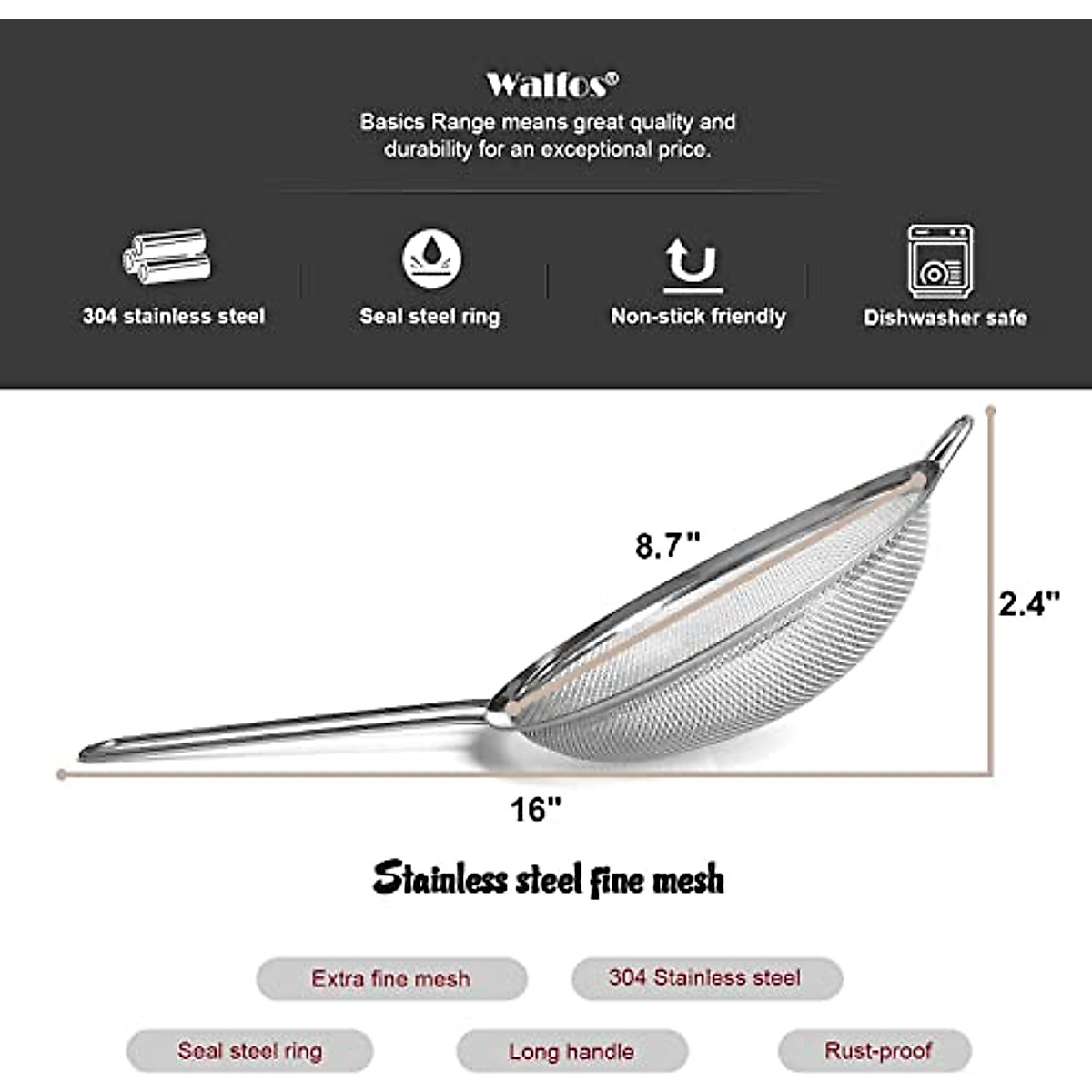 Walfos®

Basics Range means great quality and durability for an exceptional price.

304 stainless steel

Seal steel ring

Non-stick friendly

Dishwasher safe

8.7"

2.4"

16"

Stainless steel fine mesh

Extra fine mesh

304 Stainless steel

Seal steel ring

Long handle

Rust-proof